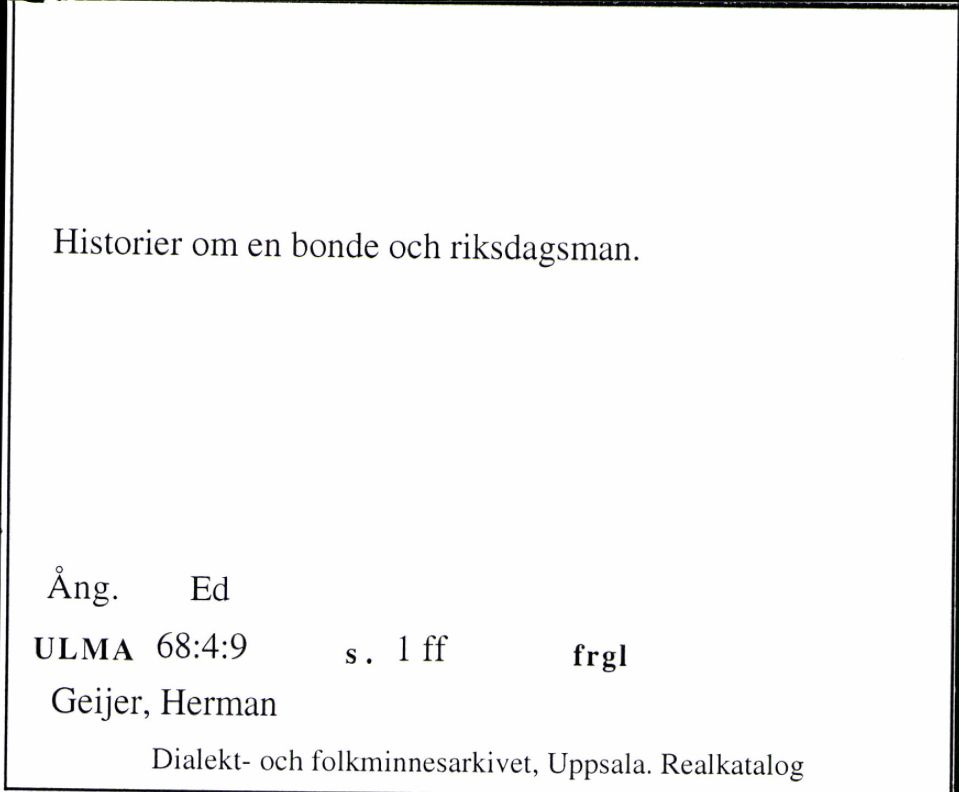 Historier om en bonde och riksdagsman.

Ång. Ed

ULMA 68:4:9 s. 1 ff frgl

Geijer, Herman

Dialekt- och folkminnesarkivet, Uppsala. Realkatalog